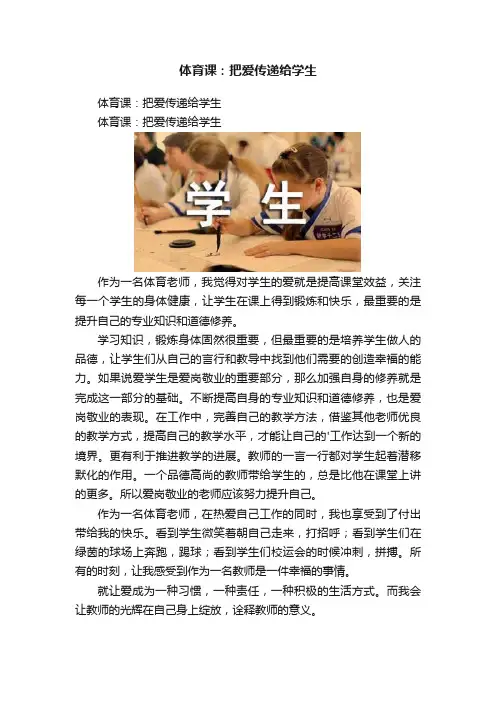 体育课：把爱传递给学生

体育课：把爱传递给学生

体育课：把爱传递给学生

学生

作为一名体育老师，我觉得对学生的爱就是提高课堂效益，关注每一个学生的身体健康，让学生在课上得到锻炼和快乐，最重要的是提升自己的专业知识和道德修养。

学习知识，锻炼身体固然很重要，但最重要的是培养学生做人的品德，让学生们从自己的言行和教导中找到他们需要的创造幸福的能力。如果说爱学生是爱岗敬业的重要部分，那么加强自身的修养就是完成这一部分的基础。不断提高自身的专业知识和道德修养，也是爱岗敬业的表现。在工作中，完善自己的教学方法，借鉴其他老师优良的教学方式，提高自己的教学水平，才能让自己的'工作达到一个新的境界。更有利于推进教学的进展。教师的一言一行都对学生起着潜移默化的作用。一个品德高尚的教师带给学生的，总是比他在课堂上讲的更多。所以爱岗敬业的老师应该努力提升自己。

作为一名体育老师，在热爱自己工作的同时，我也享受到了付出带给我的快乐。看到学生微笑着朝自己走来，打招呼；看到学生们在绿茵的球场上奔跑，踢球；看到学生们校运会的时候冲刺，拼搏。所有的时刻，让我感受到作为一名教师是一件幸福的事情。

就让爱成为一种习惯，一种责任，一种积极的生活方式。而我会让教师的光辉在自己身上绽放，诠释教师的意义。